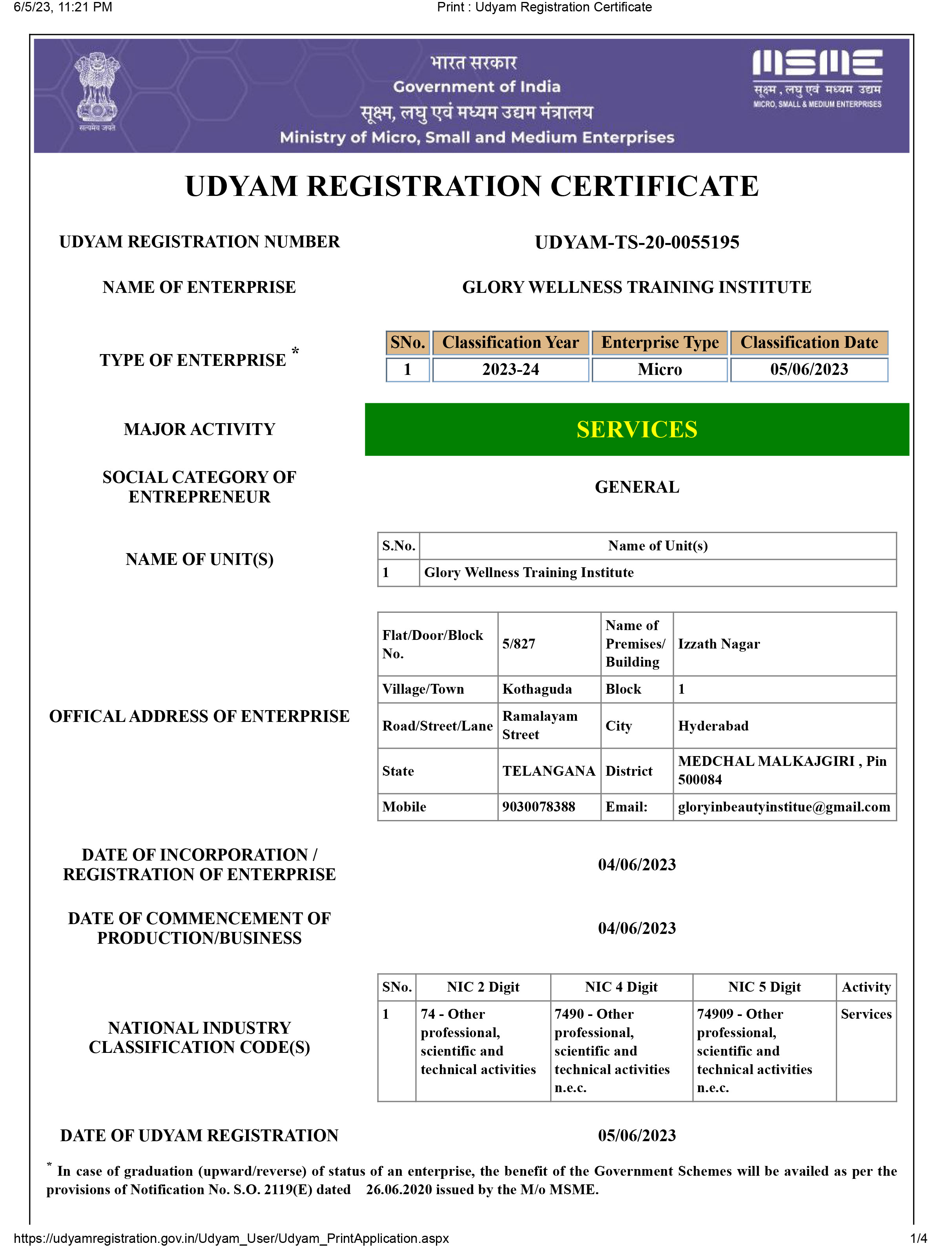 6/5/23, 11:21 PM

Print : Udyam Registration Certificate

सत्यमेव जयते

भारत सरकार
Government of India
सूक्ष्म, लघु एवं मध्यम उद्यम मंत्रालय
Ministry of Micro, Small and Medium Enterprises

MSME
सूक्ष्म , लघु एवं मध्यम उद्यम
MICRO, SMALL & MEDIUM ENTERPRISES

UDYAM REGISTRATION CERTIFICATE

UDYAM REGISTRATION NUMBER

UDYAM-TS-20-0055195

NAME OF ENTERPRISE

GLORY WELLNESS TRAINING INSTITUTE

TYPE OF ENTERPRISE *

| SNo. | Classification Year | Enterprise Type | Classification Date |
|---|---|---|---|
| 1 | 2023-24 | Micro | 05/06/2023 |

MAJOR ACTIVITY

SERVICES

SOCIAL CATEGORY OF ENTREPRENEUR

GENERAL

NAME OF UNIT(S)

| S.No. | Name of Unit(s) |
|---|---|
| 1 | Glory Wellness Training Institute |

OFFICAL ADDRESS OF ENTERPRISE

| Flat/Door/Block No. | 5/827 | Name of Premises/ Building | Izzath Nagar |
|---|---|---|---|
| Village/Town | Kothaguda | Block | 1 |
| Road/Street/Lane | Ramalayam Street | City | Hyderabad |
| State | TELANGANA | District | MEDCHAL MALKAJGIRI , Pin 500084 |
| Mobile | 9030078388 | Email: | gloryinbeautyinstitue@gmail.com |

DATE OF INCORPORATION / REGISTRATION OF ENTERPRISE

04/06/2023

DATE OF COMMENCEMENT OF PRODUCTION/BUSINESS

04/06/2023

NATIONAL INDUSTRY CLASSIFICATION CODE(S)

| SNo. | NIC 2 Digit | NIC 4 Digit | NIC 5 Digit | Activity |
|---|---|---|---|---|
| 1 | 74 - Other professional, scientific and technical activities | 7490 - Other professional, scientific and technical activities n.e.c. | 74909 - Other professional, scientific and technical activities n.e.c. | Services |

DATE OF UDYAM REGISTRATION

05/06/2023

* In case of graduation (upward/reverse) of status of an enterprise, the benefit of the Government Schemes will be availed as per the provisions of Notification No. S.O. 2119(E) dated 26.06.2020 issued by the M/o MSME.

https://udyamregistration.gov.in/Udyam_User/Udyam_PrintApplication.aspx

1/4